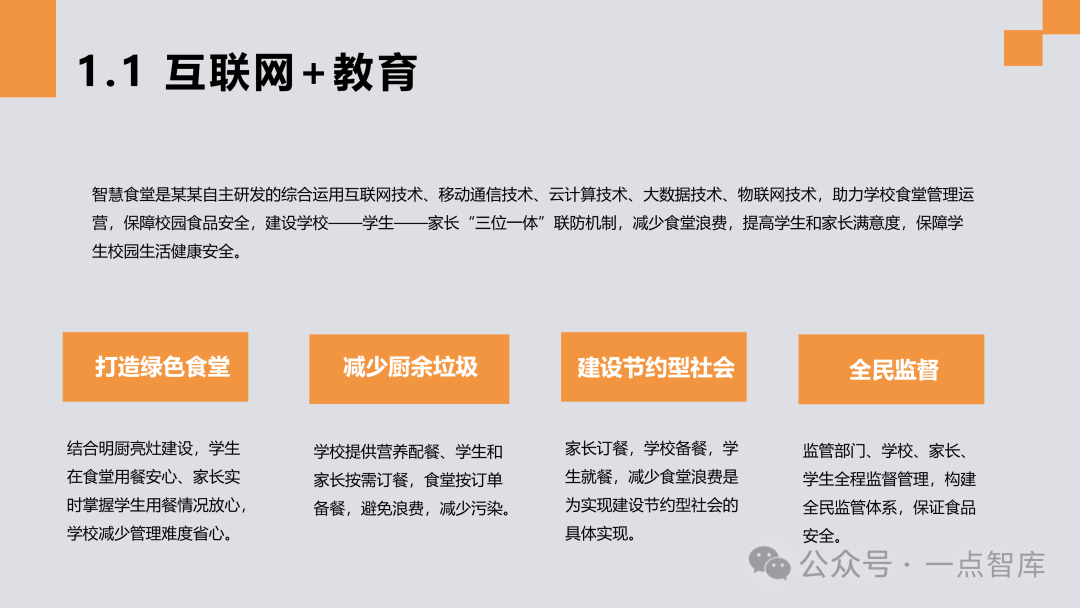 1.1 互联网+教育

智慧食堂是某某自主研发的综合运用互联网技术、移动通信技术、云计算技术、大数据技术、物联网技术，助力学校食堂管理运营，保障校园食品安全，建设学校——学生——家长“三位一体”联防机制，减少食堂浪费，提高学生和家长满意度，保障学生校园生活健康安全。

打造绿色食堂

结合明厨亮灶建设，学生在食堂用餐安心、家长实时掌握学生用餐情况放心，学校减少管理难度省心。

减少厨余垃圾

学校提供营养配餐、学生和家长按需订餐，食堂按订单备餐，避免浪费，减少污染。

建设节约型社会

家长订餐，学校备餐，学生就餐，减少食堂浪费是为实现建设节约型社会的具体实现。

全民监督

监管部门、学校、家长、学生全程监督管理，构建全民监管体系，保证食品安全。

公众号 · 一点智库